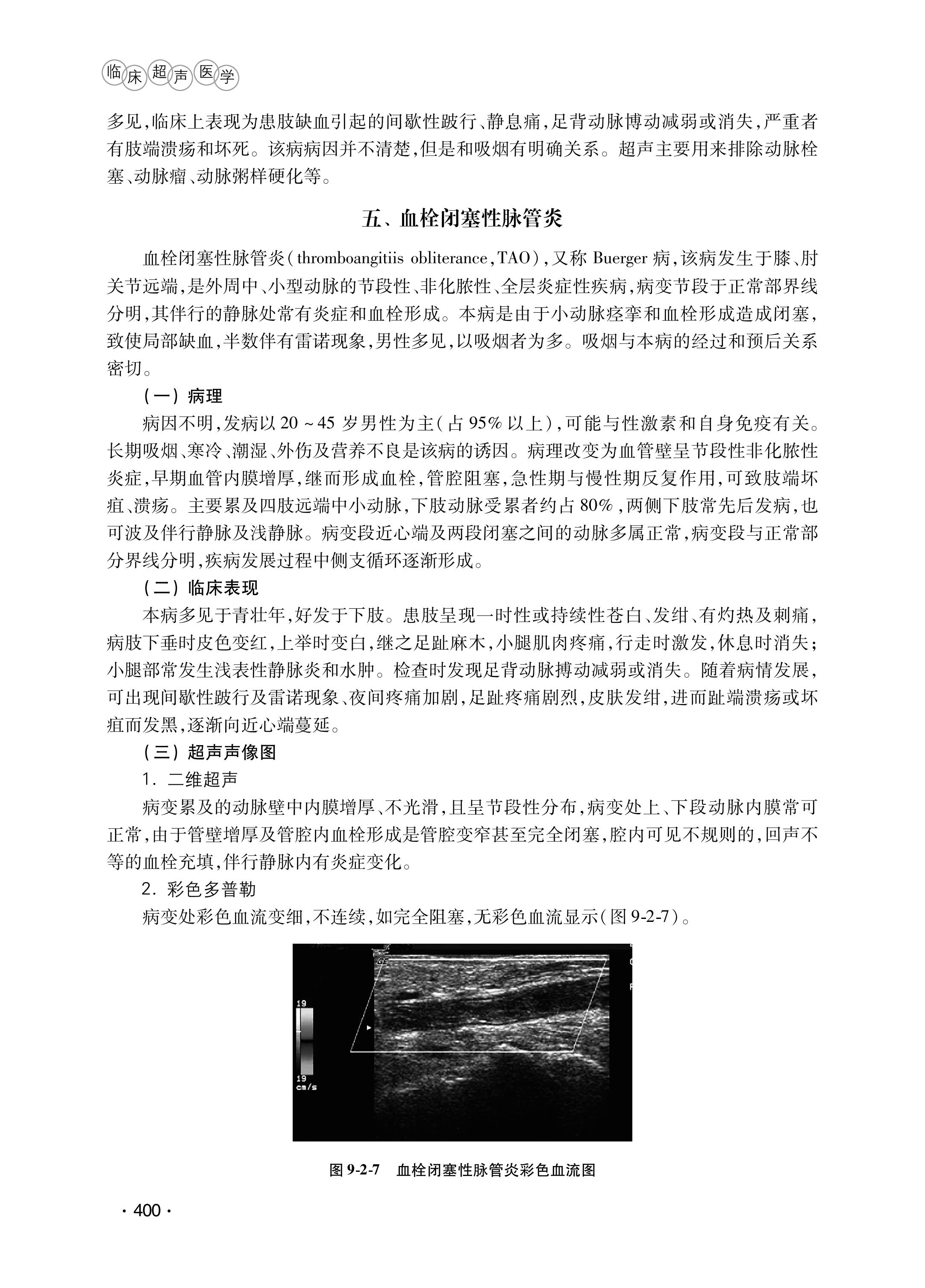 临床超声医学

多见，临床上表现为患肢缺血引起的间歇性跛行、静息痛，足背动脉博动减弱或消失，严重者有肢端溃疡和坏死。该病病因并不清楚，但是和吸烟有明确关系。超声主要用来排除动脉栓塞、动脉瘤、动脉粥样硬化等。

五、血栓闭塞性脉管炎

血栓闭塞性脉管炎（thromboangitiis obliterance，TAO），又称 Buerger 病，该病发生于膝、肘关节远端，是外周中、小型动脉的节段性、非化脓性、全层炎症性疾病，病变节段于正常部界线分明，其伴行的静脉处常有炎症和血栓形成。本病是由于小动脉痉挛和血栓形成造成闭塞，致使局部缺血，半数伴有雷诺现象，男性多见，以吸烟者为多。吸烟与本病的经过和预后关系密切。

（一）病理

病因不明，发病以 20～45 岁男性为主（占 95% 以上），可能与性激素和自身免疫有关。长期吸烟、寒冷、潮湿、外伤及营养不良是该病的诱因。病理改变为血管壁呈节段性非化脓性炎症，早期血管内膜增厚，继而形成血栓，管腔阻塞，急性期与慢性期反复作用，可致肢端坏疽、溃疡。主要累及四肢远端中小动脉，下肢动脉受累者约占 80%，两侧下肢常先后发病，也可波及伴行静脉及浅静脉。病变段近心端及两段闭塞之间的动脉多属正常，病变段与正常部分界线分明，疾病发展过程中侧支循环逐渐形成。

（二）临床表现

本病多见于青壮年，好发于下肢。患肢呈现一时性或持续性苍白、发绀、有灼热及刺痛，病肢下垂时皮色变红，上举时变白，继之足趾麻木，小腿肌肉疼痛，行走时激发，休息时消失；小腿部常发生浅表性静脉炎和水肿。检查时发现足背动脉搏动减弱或消失。随着病情发展，可出现间歇性跛行及雷诺现象、夜间疼痛加剧，足趾疼痛剧烈，皮肤发绀，进而趾端溃疡或坏疽而发黑，逐渐向近心端蔓延。

（三）超声声像图

1. 二维超声

病变累及的动脉壁中内膜增厚、不光滑，且呈节段性分布，病变处上、下段动脉内膜常可正常，由于管壁增厚及管腔内血栓形成是管腔变窄甚至完全闭塞，腔内可见不规则的，回声不等的血栓充填，伴行静脉内有炎症变化。

2. 彩色多普勒

病变处彩色血流变细，不连续，如完全阻塞，无彩色血流显示（图 9-2-7）。

19
19
cm/s

图 9-2-7 血栓闭塞性脉管炎彩色血流图

· 400 ·